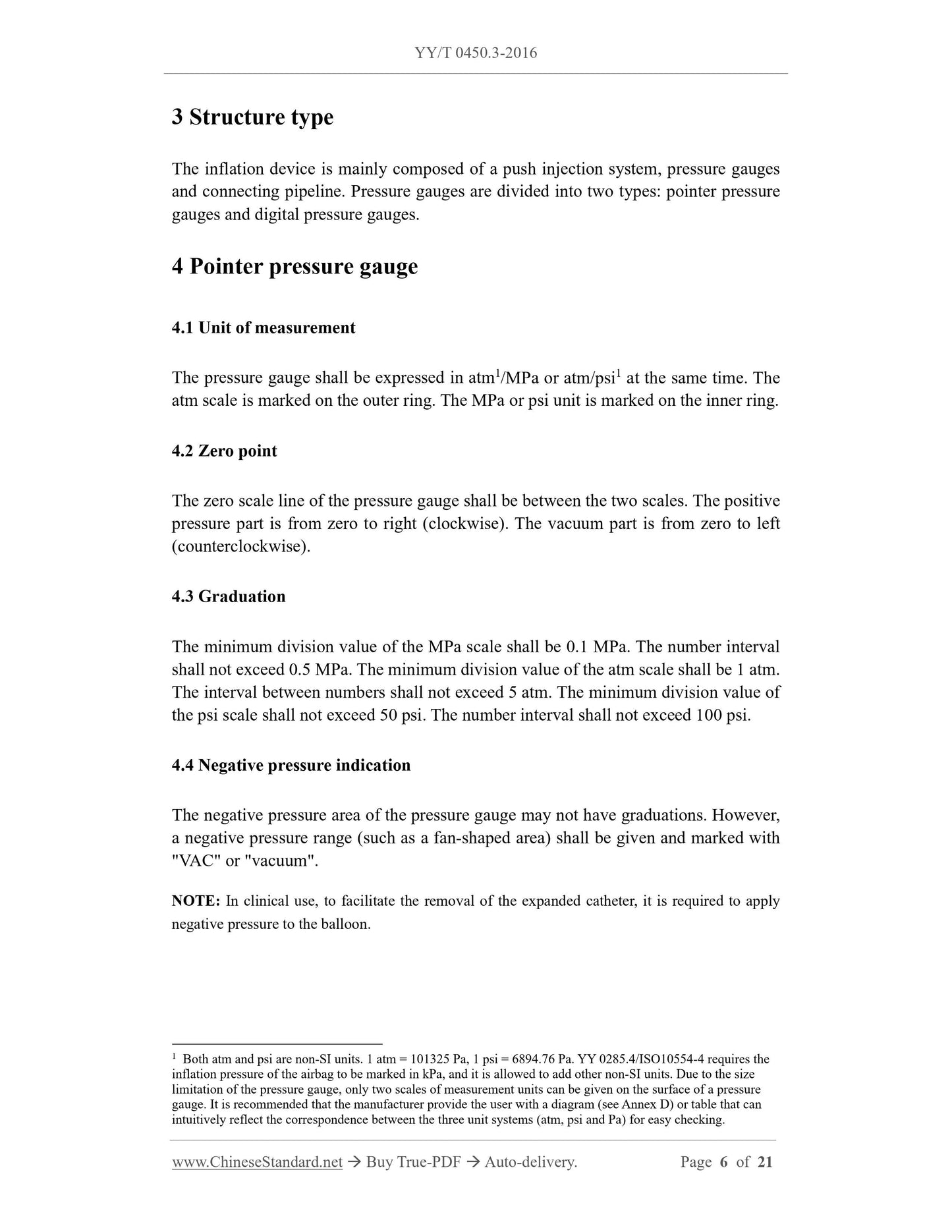 YY/T 0450.3-2016

3 Structure type

The inflation device is mainly composed of a push injection system, pressure gauges and connecting pipeline. Pressure gauges are divided into two types: pointer pressure gauges and digital pressure gauges.

4 Pointer pressure gauge

4.1 Unit of measurement

The pressure gauge shall be expressed in atm$^1$/MPa or atm/psi$^1$ at the same time. The atm scale is marked on the outer ring. The MPa or psi unit is marked on the inner ring.

4.2 Zero point

The zero scale line of the pressure gauge shall be between the two scales. The positive pressure part is from zero to right (clockwise). The vacuum part is from zero to left (counterclockwise).

4.3 Graduation

The minimum division value of the MPa scale shall be 0.1 MPa. The number interval shall not exceed 0.5 MPa. The minimum division value of the atm scale shall be 1 atm. The interval between numbers shall not exceed 5 atm. The minimum division value of the psi scale shall not exceed 50 psi. The number interval shall not exceed 100 psi.

4.4 Negative pressure indication

The negative pressure area of the pressure gauge may not have graduations. However, a negative pressure range (such as a fan-shaped area) shall be given and marked with "VAC" or "vacuum".

NOTE: In clinical use, to facilitate the removal of the expanded catheter, it is required to apply negative pressure to the balloon.

$^1$ Both atm and psi are non-SI units. 1 atm = 101325 Pa, 1 psi = 6894.76 Pa. YY 0285.4/ISO10554-4 requires the inflation pressure of the airbag to be marked in kPa, and it is allowed to add other non-SI units. Due to the size limitation of the pressure gauge, only two scales of measurement units can be given on the surface of a pressure gauge. It is recommended that the manufacturer provide the user with a diagram (see Annex D) or table that can intuitively reflect the correspondence between the three unit systems (atm, psi and Pa) for easy checking.

www.ChineseStandard.net → Buy True-PDF → Auto-delivery. Page 6 of 21